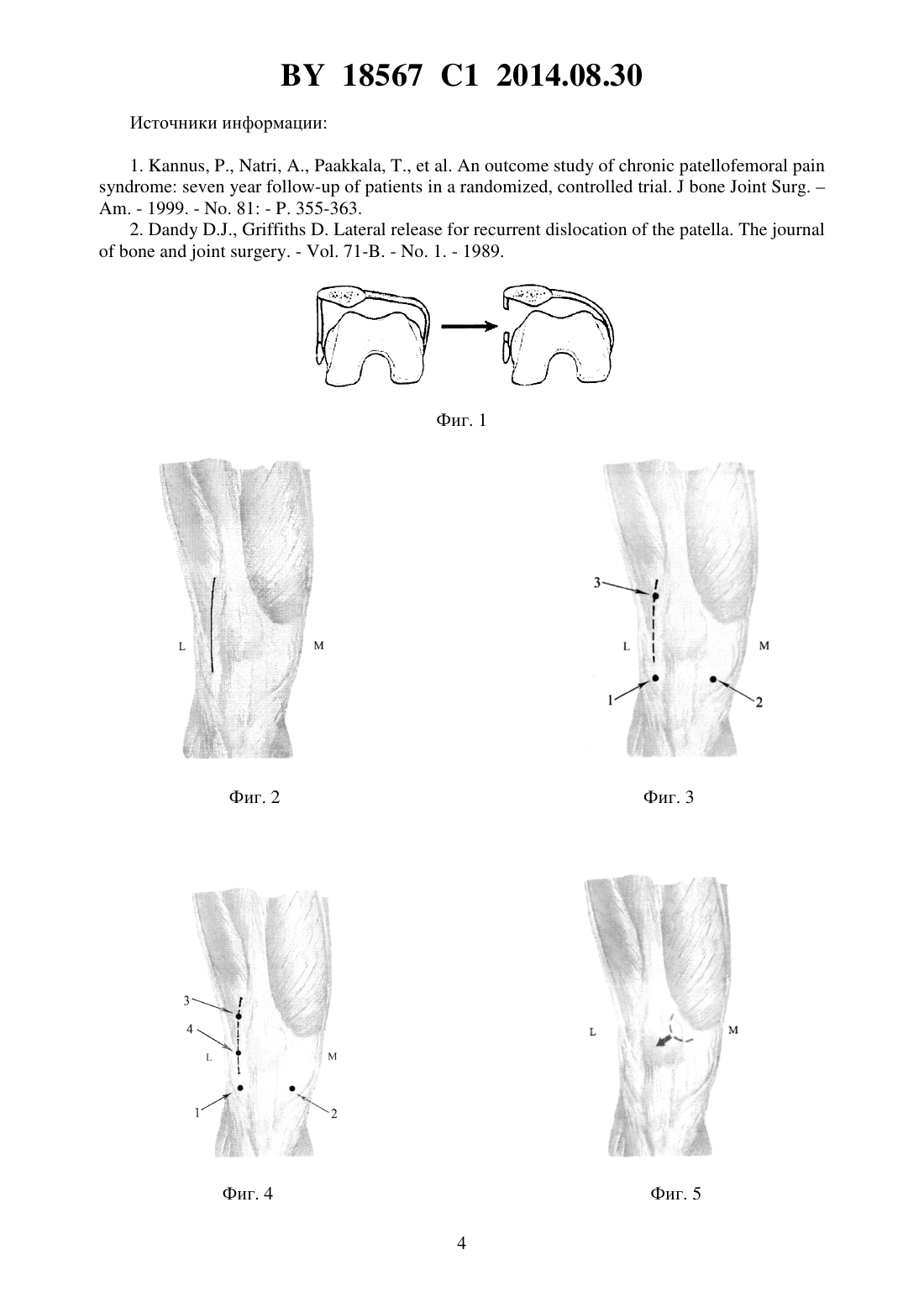 BY 18567 C1 2014.08.30

Источники информации:

1. Kannus, P., Natri, A., Paakkala, T., et al. An outcome study of chronic patellofemoral pain syndrome: seven year follow-up of patients in a randomized, controlled trial. J bone Joint Surg. – Am. - 1999. - No. 81: - P. 355-363.

2. Dandy D.J., Griffiths D. Lateral release for recurrent dislocation of the patella. The journal of bone and joint surgery. - Vol. 71-B. - No. 1. - 1989.

Фиг. 1

L
M

Фиг. 2

3
L
M
1
2

Фиг. 3

3
4
L
M
1
2

Фиг. 4

L
M

Фиг. 5

4